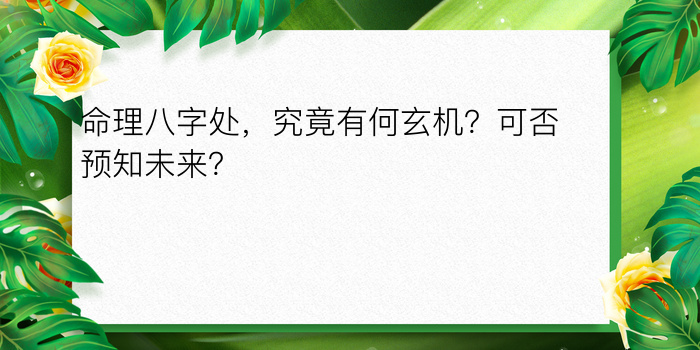 命理八字处，究竟有何玄机？可否预知未来？